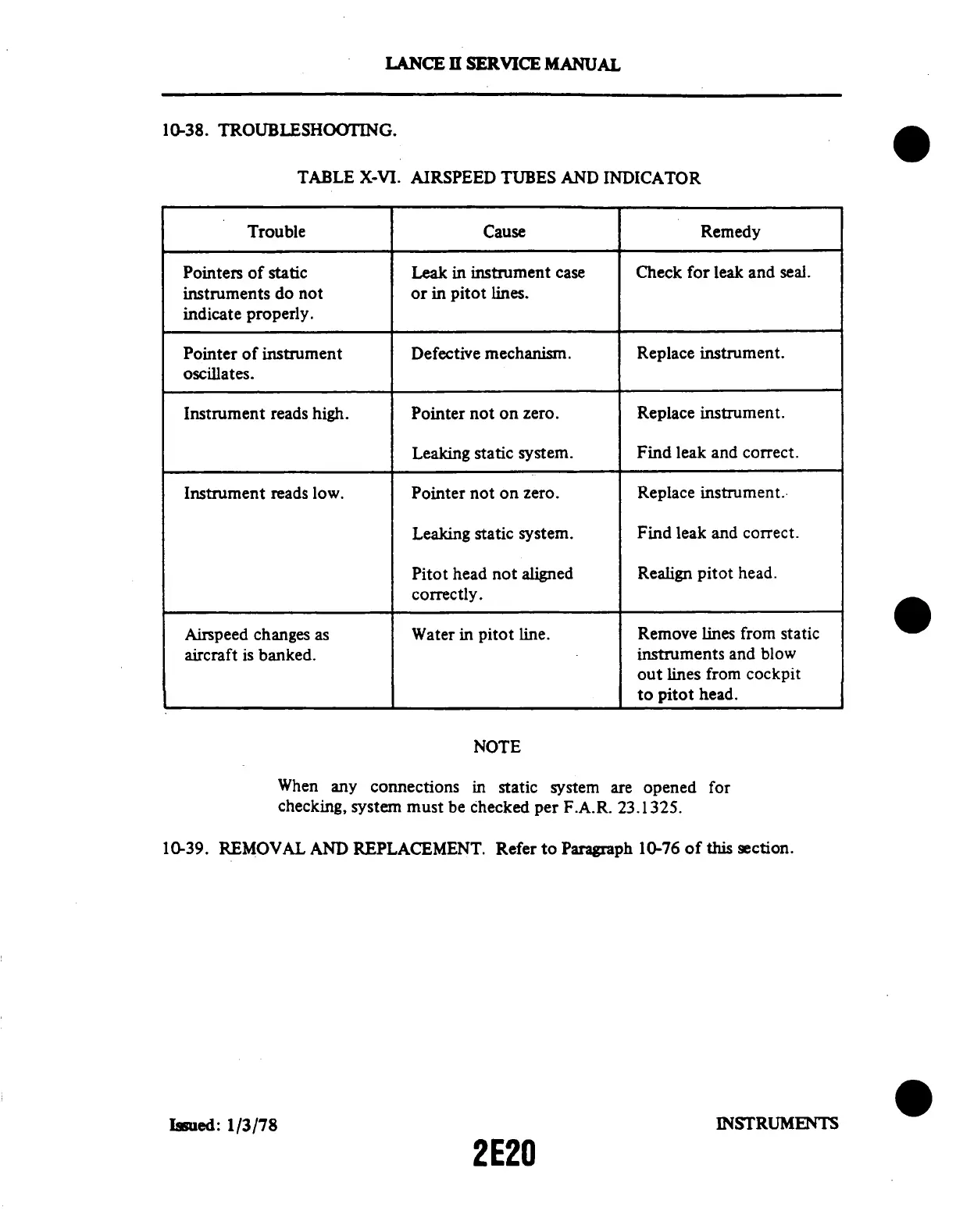 LANCE II SERVICE MANUAL

10-38. TROUBLESHOOTING.

TABLE X-VI. AIRSPEED TUBES AND INDICATOR

| Trouble | Cause | Remedy |
|---|---|---|
| Pointers of static instruments do not indicate properly. | Leak in instrument case or in pitot lines. | Check for leak and seal. |
| Pointer of instrument oscillates. | Defective mechanism. | Replace instrument. |
| Instrument reads high. | Pointer not on zero. | Replace instrument. |
| | Leaking static system. | Find leak and correct. |
| Instrument reads low. | Pointer not on zero. | Replace instrument. |
| | Leaking static system. | Find leak and correct. |
| | Pitot head not aligned correctly. | Realign pitot head. |
| Airspeed changes as aircraft is banked. | Water in pitot line. | Remove lines from static instruments and blow out lines from cockpit to pitot head. |

NOTE

When any connections in static system are opened for checking, system must be checked per F.A.R. 23.1325.

10-39. REMOVAL AND REPLACEMENT. Refer to Paragraph 10-76 of this section.

Issued: 1/3/78

INSTRUMENTS

2E20